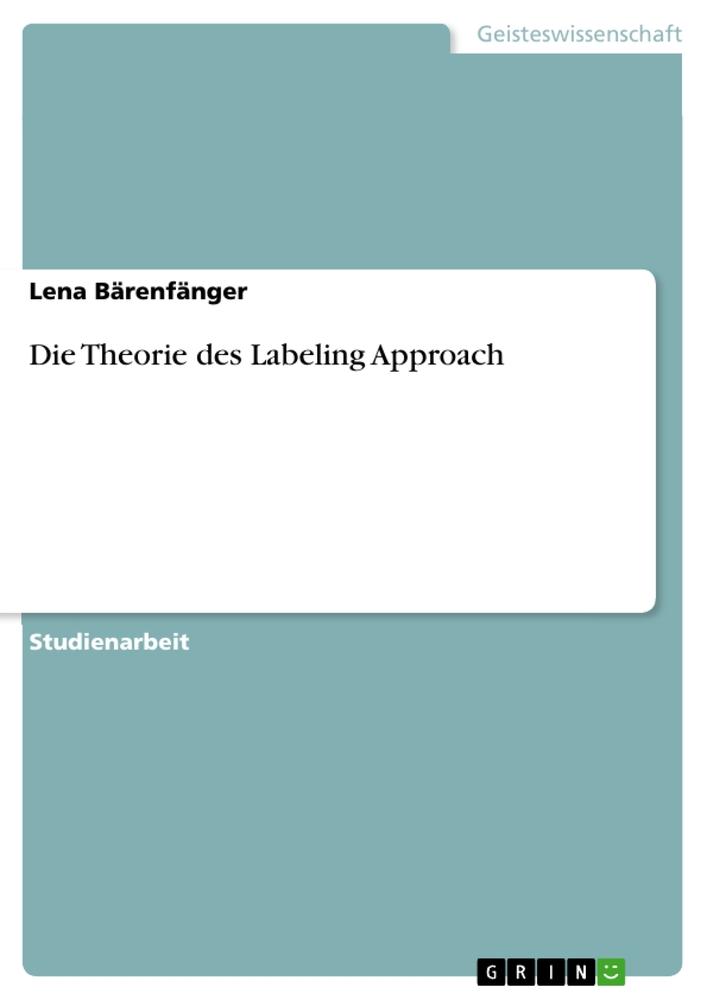 Geisteswissenschaft

Lena Bärenfänger

Die Theorie des Labeling Approach

Studienarbeit

GRIN